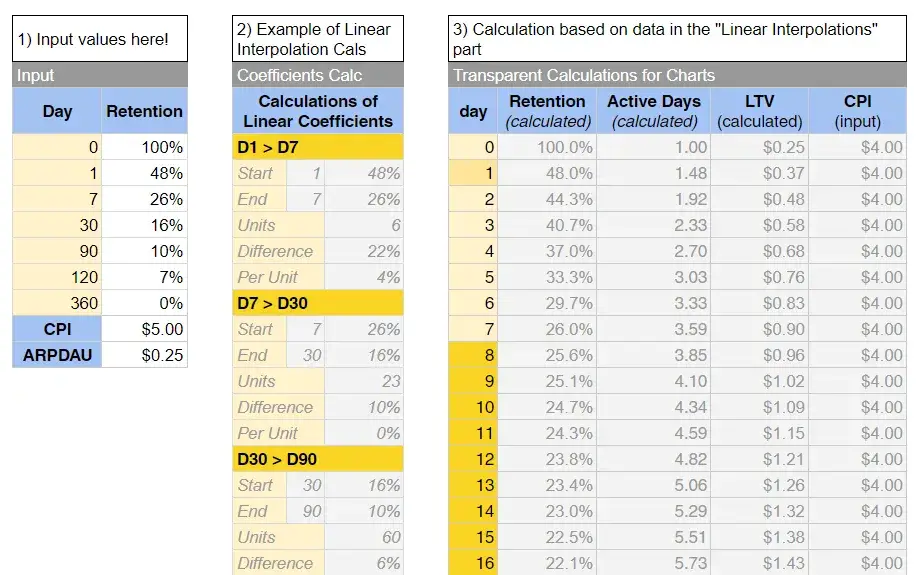 1) Input values here!

Input

| Day | Retention |
|---|---|
| 0 | 100% |
| 1 | 48% |
| 7 | 26% |
| 30 | 16% |
| 90 | 10% |
| 120 | 7% |
| 360 | 0% |
| CPI | $5.00 |
| ARPDAU | $0.25 |

2) Example of Linear Interpolation Cals

Coefficients Calc

| Calculations of Linear Coefficients | | |
|---|---|---|
| D1 > D7 | | |
| Start | 1 | 48% |
| End | 7 | 26% |
| Units | | 6 |
| Difference | | 22% |
| Per Unit | | 4% |
| D7 > D30 | | |
| Start | 7 | 26% |
| End | 30 | 16% |
| Units | | 23 |
| Difference | | 10% |
| Per Unit | | 0% |
| D30 > D90 | | |
| Start | 30 | 16% |
| End | 90 | 10% |
| Units | | 60 |
| Difference | | 6% |

3) Calculation based on data in the "Linear Interpolations" part

Transparent Calculations for Charts

| day | Retention (calculated) | Active Days (calculated) | LTV (calculated) | CPI (input) |
|---|---|---|---|---|
| 0 | 100.0% | 1.00 | $0.25 | $4.00 |
| 1 | 48.0% | 1.48 | $0.37 | $4.00 |
| 2 | 44.3% | 1.92 | $0.48 | $4.00 |
| 3 | 40.7% | 2.33 | $0.58 | $4.00 |
| 4 | 37.0% | 2.70 | $0.68 | $4.00 |
| 5 | 33.3% | 3.03 | $0.76 | $4.00 |
| 6 | 29.7% | 3.33 | $0.83 | $4.00 |
| 7 | 26.0% | 3.59 | $0.90 | $4.00 |
| 8 | 25.6% | 3.85 | $0.96 | $4.00 |
| 9 | 25.1% | 4.10 | $1.02 | $4.00 |
| 10 | 24.7% | 4.34 | $1.09 | $4.00 |
| 11 | 24.3% | 4.59 | $1.15 | $4.00 |
| 12 | 23.8% | 4.82 | $1.21 | $4.00 |
| 13 | 23.4% | 5.06 | $1.26 | $4.00 |
| 14 | 23.0% | 5.29 | $1.32 | $4.00 |
| 15 | 22.5% | 5.51 | $1.38 | $4.00 |
| 16 | 22.1% | 5.73 | $1.43 | $4.00 |